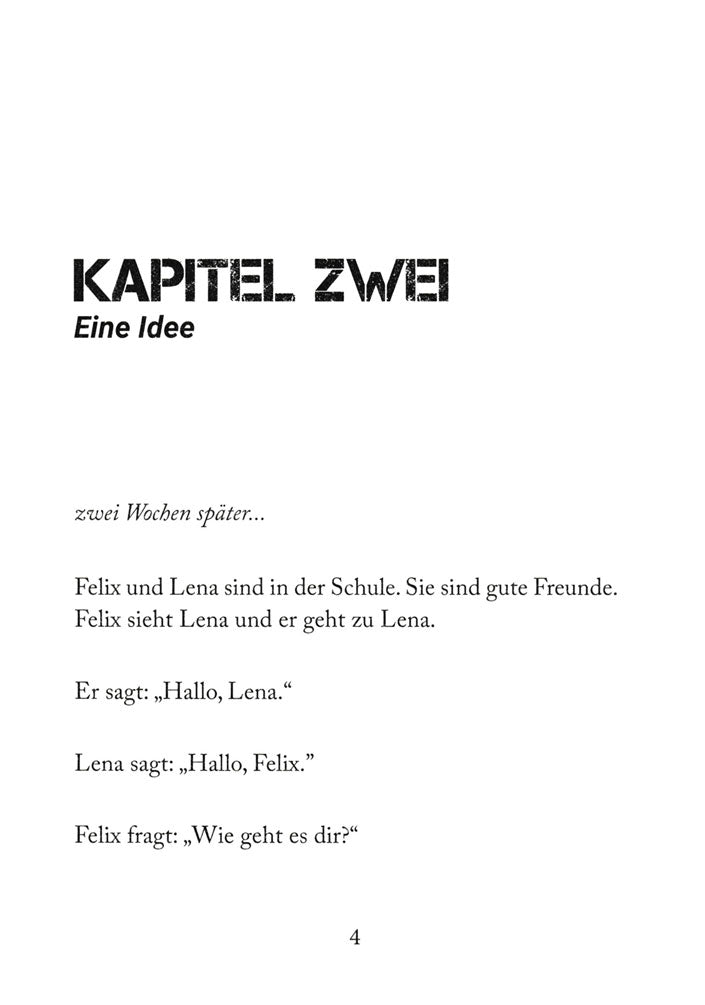 KAPITEL ZWEI
Eine Idee

zwei Wochen später...

Felix und Lena sind in der Schule. Sie sind gute Freunde. Felix sieht Lena und er geht zu Lena.

Er sagt: „Hallo, Lena.“

Lena sagt: „Hallo, Felix.”

Felix fragt: „Wie geht es dir?“

4